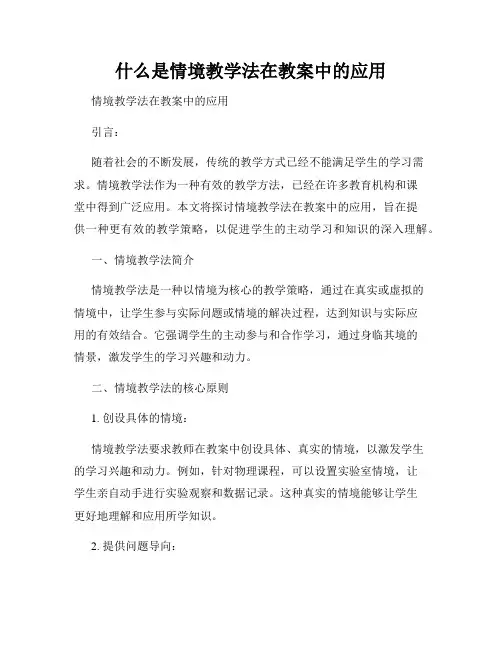 什么是情境教学法在教案中的应用

情境教学法在教案中的应用

引言：

随着社会的不断发展，传统的教学方式已经不能满足学生的学习需求。情境教学法作为一种有效的教学方法，已经在许多教育机构和课堂中得到广泛应用。本文将探讨情境教学法在教案中的应用，旨在提供一种更有效的教学策略，以促进学生的主动学习和知识的深入理解。

一、情境教学法简介

情境教学法是一种以情境为核心的教学策略，通过在真实或虚拟的情境中，让学生参与实际问题或情境的解决过程，达到知识与实际应用的有效结合。它强调学生的主动参与和合作学习，通过身临其境的情景，激发学生的学习兴趣和动力。

二、情境教学法的核心原则

1. 创设具体的情境：

情境教学法要求教师在教案中创设具体、真实的情境，以激发学生的学习兴趣和动力。例如，针对物理课程，可以设置实验室情境，让学生亲自动手进行实验观察和数据记录。这种真实的情境能够让学生更好地理解和应用所学知识。

2. 提供问题导向：